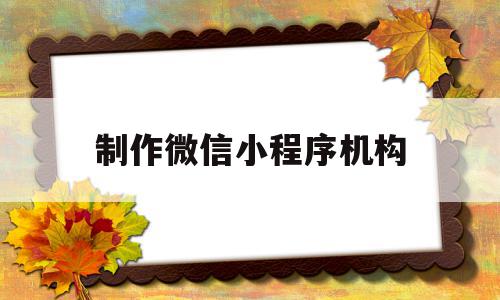 制作微信小程序机构